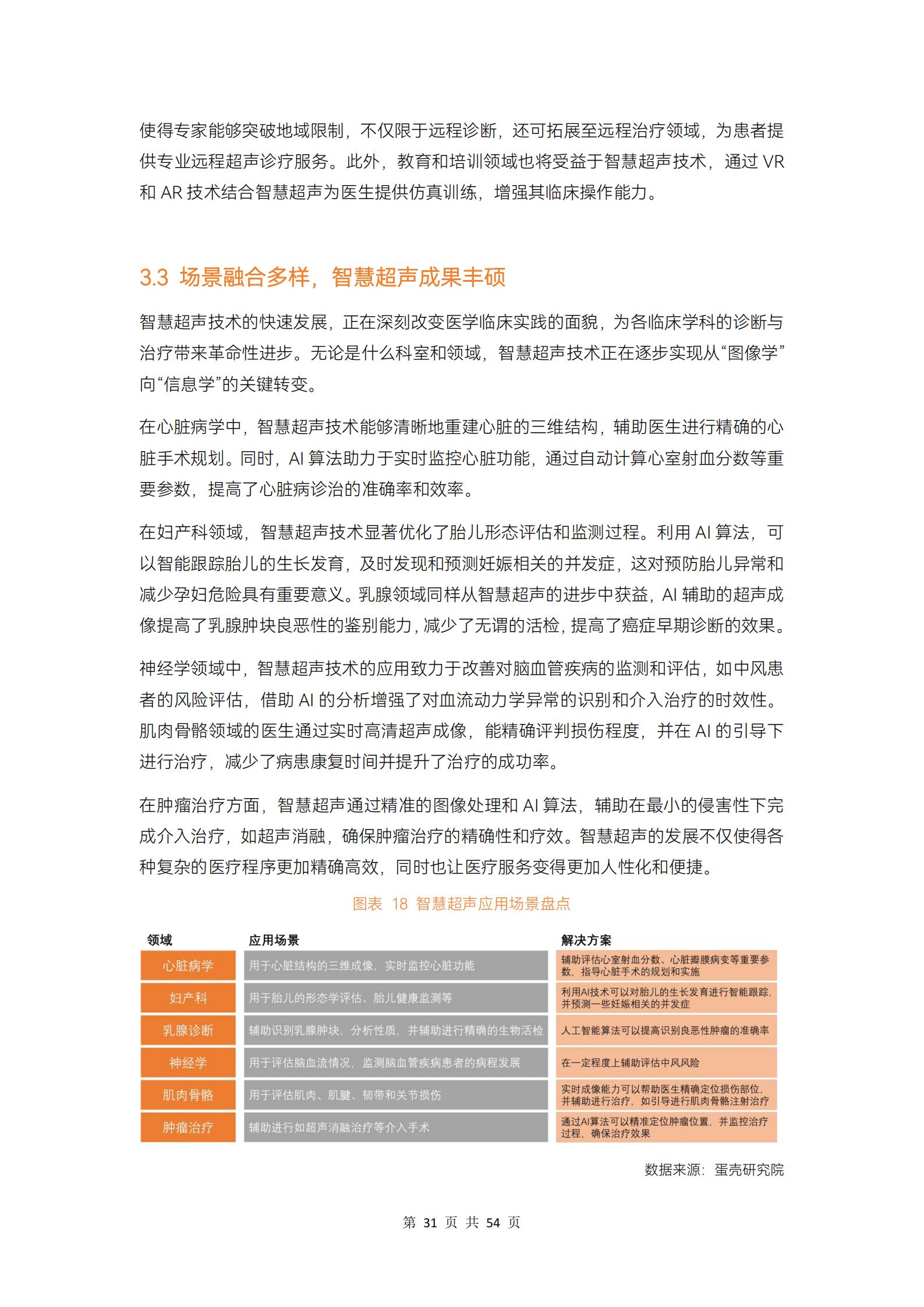 使得专家能够突破地域限制，不仅限于远程诊断，还可拓展至远程治疗领域，为患者提供专业远程超声诊疗服务。此外，教育和培训领域也将受益于智慧超声技术，通过 VR 和 AR 技术结合智慧超声为医生提供仿真训练，增强其临床操作能力。

3.3 场景融合多样，智慧超声成果丰硕

智慧超声技术的快速发展，正在深刻改变医学临床实践的面貌，为各临床学科的诊断与治疗带来革命性进步。无论是什么科室和领域，智慧超声技术正在逐步实现从“图像学”向“信息学”的关键转变。

在心脏病学中，智慧超声技术能够清晰地重建心脏的三维结构，辅助医生进行精确的心脏手术规划。同时，AI 算法助力于实时监控心脏功能，通过自动计算心室射血分数等重要参数，提高了心脏病诊治的准确率和效率。

在妇产科领域，智慧超声技术显著优化了胎儿形态评估和监测过程。利用 AI 算法，可以智能跟踪胎儿的生长发育，及时发现和预测妊娠相关的并发症，这对预防胎儿异常和减少孕妇危险具有重要意义。乳腺领域同样从智慧超声的进步中获益，AI 辅助的超声成像提高了乳腺肿块良恶性的鉴别能力，减少了无谓的活检，提高了癌症早期诊断的效果。

神经学领域中，智慧超声技术的应用致力于改善对脑血管疾病的监测和评估，如中风患者的风险评估，借助 AI 的分析增强了对血流动力学异常的识别和介入治疗的时效性。肌肉骨骼领域的医生通过实时高清超声成像，能精确评判损伤程度，并在 AI 的引导下进行治疗，减少了病患康复时间并提升了治疗的成功率。

在肿瘤治疗方面，智慧超声通过精准的图像处理和 AI 算法，辅助在最小的侵害性下完成介入治疗，如超声消融，确保肿瘤治疗的精确性和疗效。智慧超声的发展不仅使得各种复杂的医疗程序更加精确高效，同时也让医疗服务变得更加人性化和便捷。

图表 18 智慧超声应用场景盘点

| 领域 | 应用场景 | 解决方案 |
|---|---|---|
| 心脏病学 | 用于心脏结构的三维成像，实时监控心脏功能 | 辅助评估心室射血分数、心脏瓣膜病变等重要参数，指导心脏手术的规划和实施 |
| 妇产科 | 用于胎儿的形态学评估、胎儿健康监测等 | 利用AI技术可以对胎儿的生长发育进行智能跟踪，并预测一些妊娠相关的并发症 |
| 乳腺诊断 | 辅助识别乳腺肿块，分析性质，并辅助进行精确的生物活检 | 人工智能算法可以提高识别良恶性肿瘤的准确率 |
| 神经学 | 用于评估脑血流情况，监测脑血管疾病患者的病程发展 | 在一定程度上辅助评估中风风险 |
| 肌肉骨骼 | 用于评估肌肉、肌腱、韧带和关节损伤 | 实时成像能力可以帮助医生精确定位损伤部位，并辅助进行治疗，如引导进行肌肉骨骼注射治疗 |
| 肿瘤治疗 | 辅助进行如超声消融治疗等介入手术 | 通过AI算法可以精准定位肿瘤位置，并监控治疗过程，确保治疗效果 |

数据来源：蛋壳研究院

第 31 页 共 54 页